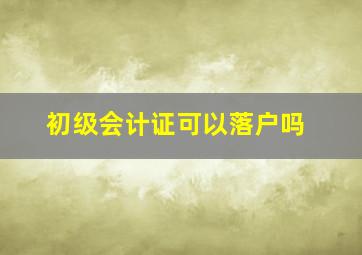 初级会计证可以落户吗